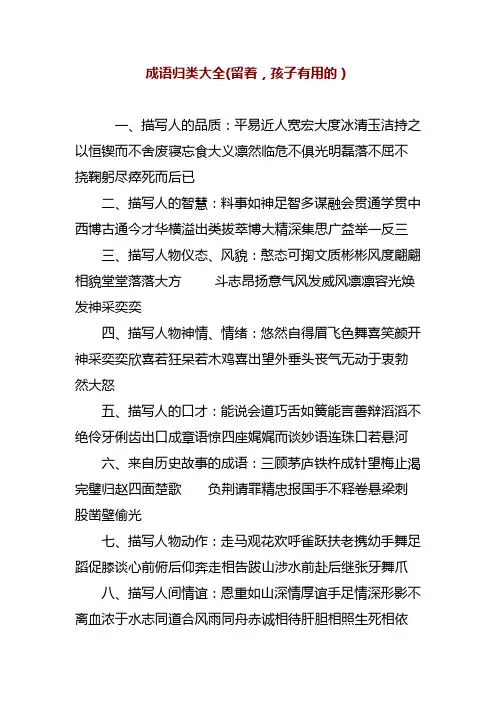 成语归类大全(留着，孩子有用的）

一、描写人的品质：平易近人宽宏大度冰清玉洁持之以恒锲而不舍废寝忘食大义凛然临危不俱光明磊落不屈不挠鞠躬尽瘁死而后已

二、描写人的智慧：料事如神足智多谋融会贯通学贯中西博古通今才华横溢出类拔萃博大精深集思广益举一反三

三、描写人物仪态、风貌：憨态可掬文质彬彬风度翩翩相貌堂堂落落大方　　斗志昂扬意气风发威风凛凛容光焕发神采奕奕

四、描写人物神情、情绪：悠然自得眉飞色舞喜笑颜开神采奕奕欣喜若狂呆若木鸡喜出望外垂头丧气无动于衷勃然大怒

五、描写人的口才：能说会道巧舌如簧能言善辩滔滔不绝伶牙俐齿出口成章语惊四座娓娓而谈妙语连珠口若悬河

六、来自历史故事的成语：三顾茅庐铁杵成针望梅止渴完璧归赵四面楚歌　　负荆请罪精忠报国手不释卷悬梁刺股凿壁偷光

七、描写人物动作：走马观花欢呼雀跃扶老携幼手舞足蹈促膝谈心前俯后仰奔走相告跋山涉水前赴后继张牙舞爪

八、描写人间情谊：恩重如山深情厚谊手足情深形影不离血浓于水志同道合风雨同舟赤诚相待肝胆相照生死相依